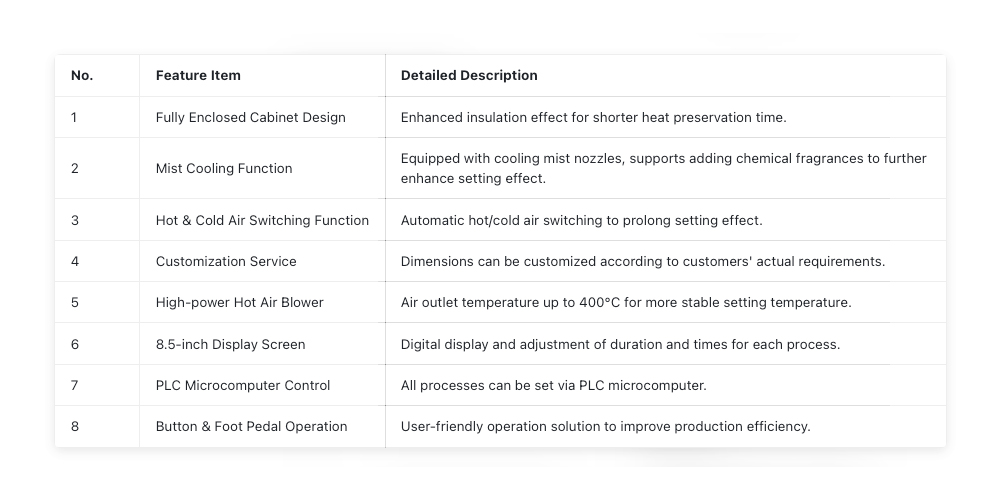 | No. | Feature Item | Detailed Description |
|---|---|---|
| 1 | Fully Enclosed Cabinet Design | Enhanced insulation effect for shorter heat preservation time. |
| 2 | Mist Cooling Function | Equipped with cooling mist nozzles, supports adding chemical fragrances to further enhance setting effect. |
| 3 | Hot & Cold Air Switching Function | Automatic hot/cold air switching to prolong setting effect. |
| 4 | Customization Service | Dimensions can be customized according to customers' actual requirements. |
| 5 | High-power Hot Air Blower | Air outlet temperature up to 400°C for more stable setting temperature. |
| 6 | 8.5-inch Display Screen | Digital display and adjustment of duration and times for each process. |
| 7 | PLC Microcomputer Control | All processes can be set via PLC microcomputer. |
| 8 | Button & Foot Pedal Operation | User-friendly operation solution to improve production efficiency. |